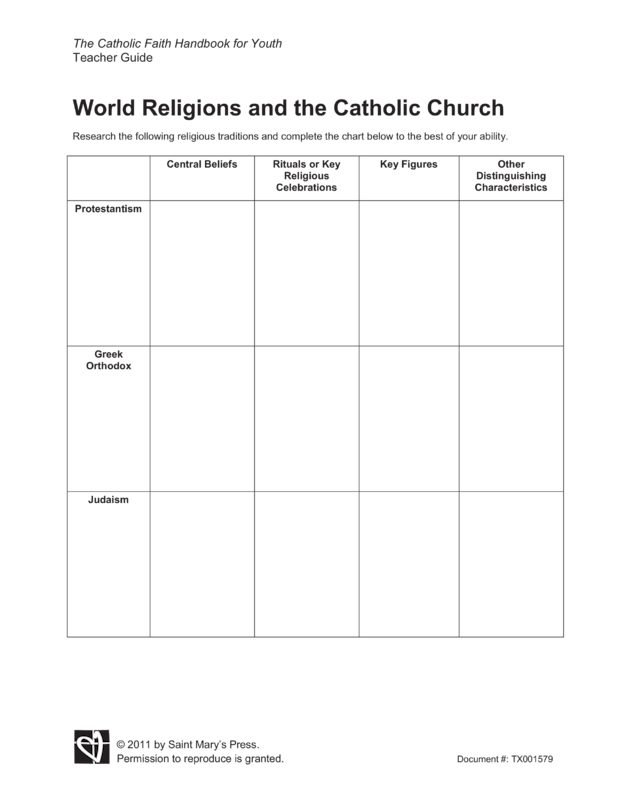 The Catholic Faith Handbook for Youth
Teacher Guide

World Religions and the Catholic Church

Research the following religious traditions and complete the chart below to the best of your ability.

| | Central Beliefs | Rituals or Key Religious Celebrations | Key Figures | Other Distinguishing Characteristics |
|---|---|---|---|---|
| Protestantism | | | | |
| Greek Orthodox | | | | |
| Judaism | | | | |

© 2011 by Saint Mary's Press.
Permission to reproduce is granted.

Document #: TX001579